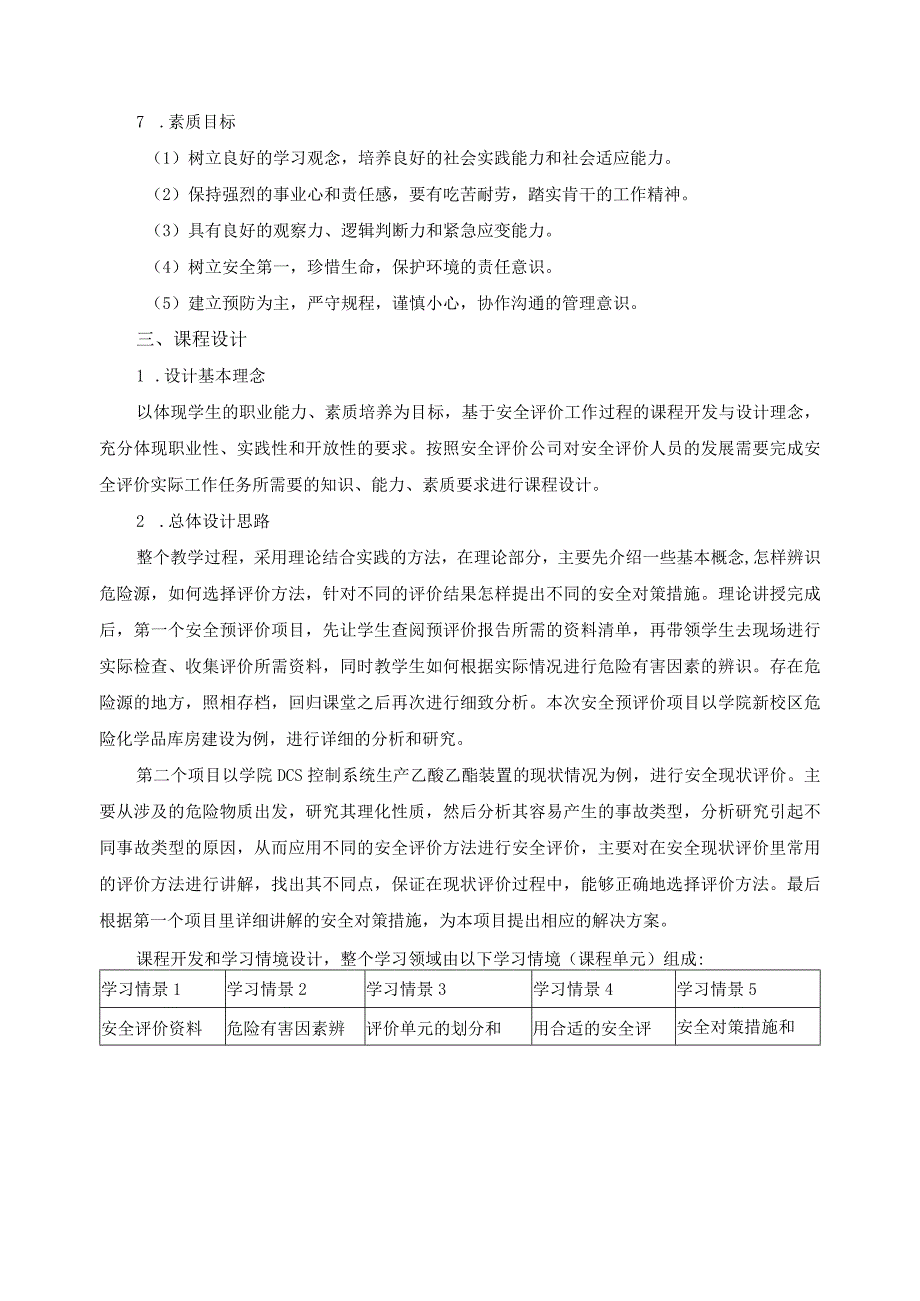 7 .素质目标

（1）树立良好的学习观念，培养良好的社会实践能力和社会适应能力。

（2）保持强烈的事业心和责任感，要有吃苦耐劳，踏实肯干的工作精神。

（3）具有良好的观察力、逻辑判断力和紧急应变能力。

（4）树立安全第一，珍惜生命，保护环境的责任意识。

（5）建立预防为主，严守规程，谨慎小心，协作沟通的管理意识。

三、课程设计

1 .设计基本理念

以体现学生的职业能力、素质培养为目标，基于安全评价工作过程的课程开发与设计理念，充分体现职业性、实践性和开放性的要求。按照安全评价公司对安全评价人员的发展需要完成安全评价实际工作任务所需要的知识、能力、素质要求进行课程设计。

2 .总体设计思路

整个教学过程，采用理论结合实践的方法，在理论部分，主要先介绍一些基本概念,怎样辨识危险源，如何选择评价方法，针对不同的评价结果怎样提出不同的安全对策措施。理论讲授完成后，第一个安全预评价项目，先让学生查阅预评价报告所需的资料清单，再带领学生去现场进行实际检查、收集评价所需资料，同时教学生如何根据实际情况进行危险有害因素的辨识。存在危险源的地方，照相存档，回归课堂之后再次进行细致分析。本次安全预评价项目以学院新校区危险化学品库房建设为例，进行详细的分析和研究。

第二个项目以学院DCS控制系统生产乙酸乙酯装置的现状情况为例，进行安全现状评价。主要从涉及的危险物质出发，研究其理化性质，然后分析其容易产生的事故类型，分析研究引起不同事故类型的原因，从而应用不同的安全评价方法进行安全评价，主要对在安全现状评价里常用的评价方法进行讲解，找出其不同点，保证在现状评价过程中，能够正确地选择评价方法。最后根据第一个项目里详细讲解的安全对策措施，为本项目提出相应的解决方案。

课程开发和学习情境设计，整个学习领域由以下学习情境（课程单元）组成:

| 学习情景1 | 学习情景2 | 学习情景3 | 学习情景4 | 学习情景5 |
|---|---|---|---|---|
| 安全评价资料 | 危险有害因素辨 | 评价单元的划分和 | 用合适的安全评 | 安全对策措施和 |